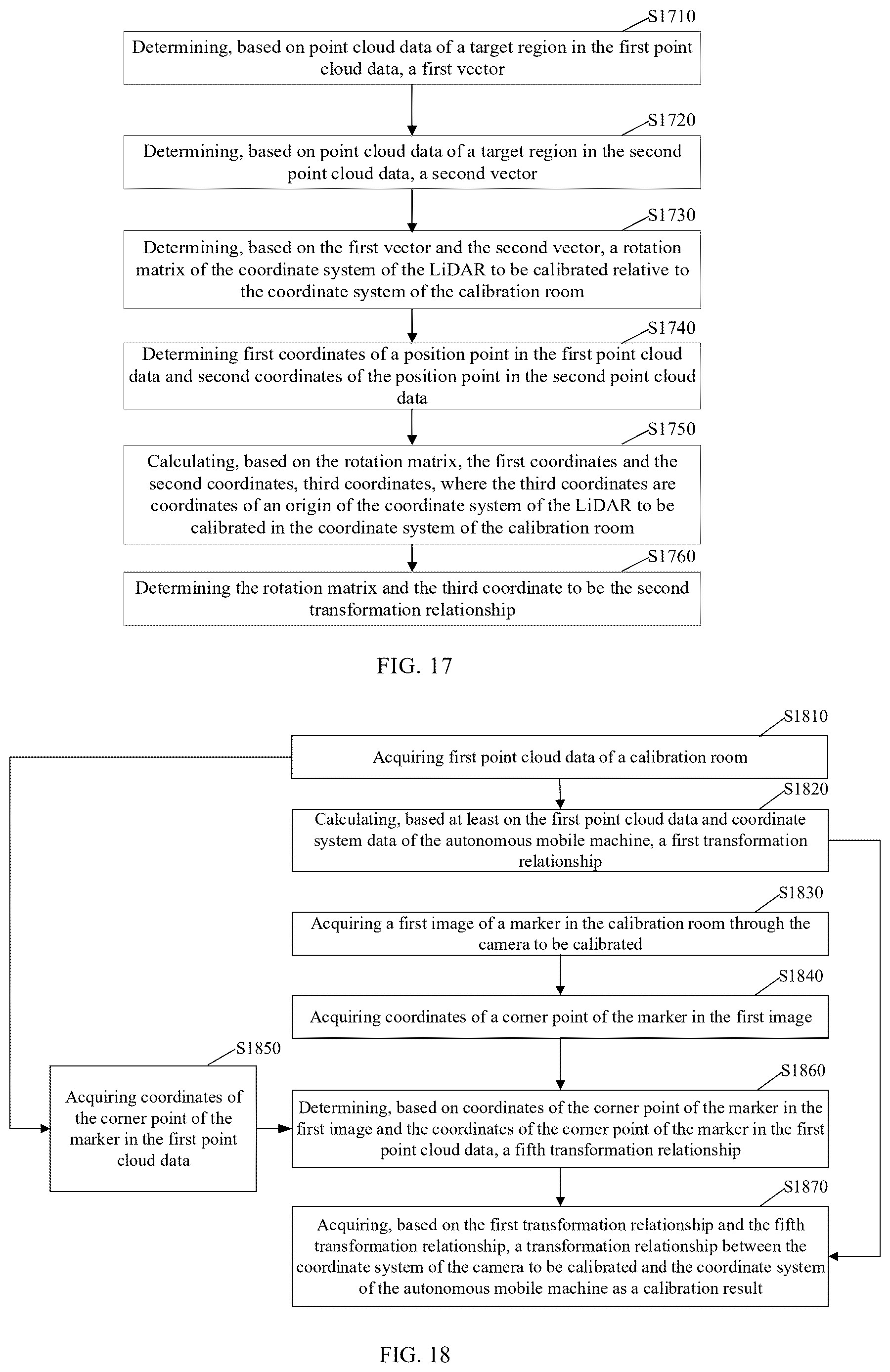 S1710

Determining, based on point cloud data of a target region in the first point cloud data, a first vector

S1720

Determining, based on point cloud data of a target region in the second point cloud data, a second vector

S1730

Determining, based on the first vector and the second vector, a rotation matrix of the coordinate system of the LiDAR to be calibrated relative to the coordinate system of the calibration room

S1740

Determining first coordinates of a position point in the first point cloud data and second coordinates of the position point in the second point cloud data

S1750

Calculating, based on the rotation matrix, the first coordinates and the second coordinates, third coordinates, where the third coordinates are coordinates of an origin of the coordinate system of the LiDAR to be calibrated in the coordinate system of the calibration room

S1760

Determining the rotation matrix and the third coordinate to be the second transformation relationship

FIG. 17

S1810

Acquiring first point cloud data of a calibration room

S1820

Calculating, based at least on the first point cloud data and coordinate system data of the autonomous mobile machine, a first transformation relationship

S1830

Acquiring a first image of a marker in the calibration room through the camera to be calibrated

S1840

Acquiring coordinates of a corner point of the marker in the first image

S1850

Acquiring coordinates of the corner point of the marker in the first point cloud data

S1860

Determining, based on coordinates of the corner point of the marker in the first image and the coordinates of the corner point of the marker in the first point cloud data, a fifth transformation relationship

S1870

Acquiring, based on the first transformation relationship and the fifth transformation relationship, a transformation relationship between the coordinate system of the camera to be calibrated and the coordinate system of the autonomous mobile machine as a calibration result

FIG. 18